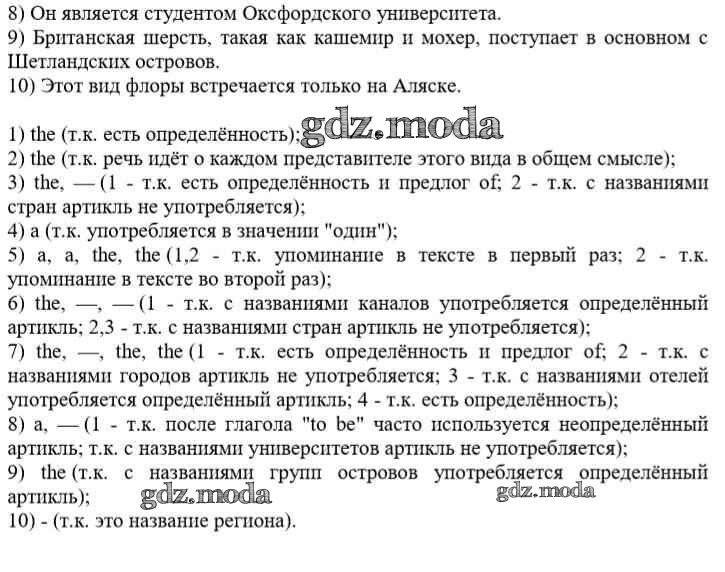 8) Он является студентом Оксфордского университета.
9) Британская шерсть, такая как кашемир и мохер, поступает в основном с Шетландских островов.
10) Этот вид флоры встречается только на Аляске.

1) the (т.к. есть определённость); gdz.moda
2) the (т.к. речь идёт о каждом представителе этого вида в общем смысле);
3) the, — (1 - т.к. есть определённость и предлог of; 2 - т.к. с названиями стран артикль не употребляется);
4) a (т.к. употребляется в значении "один");
5) a, a, the, the (1,2 - т.к. упоминание в тексте в первый раз; 2 - т.к. упоминание в тексте во второй раз);
6) the, —, — (1 - т.к. с названиями каналов употребляется определённый артикль; 2,3 - т.к. с названиями стран артикль не употребляется);
7) the, —, the, the (1 - т.к. есть определённость и предлог of; 2 - т.к. с названиями городов артикль не употребляется; 3 - т.к. с названиями отелей употребляется определённый артикль; 4 - т.к. есть определённость);
8) a, — (1 - т.к. после глагола "to be" часто используется неопределённый артикль; т.к. с названиями университетов артикль не употребляется);
9) the (т.к. с названиями групп островов употребляется определённый артикль);
gdz.moda gdz.moda
10) - (т.к. это название региона).